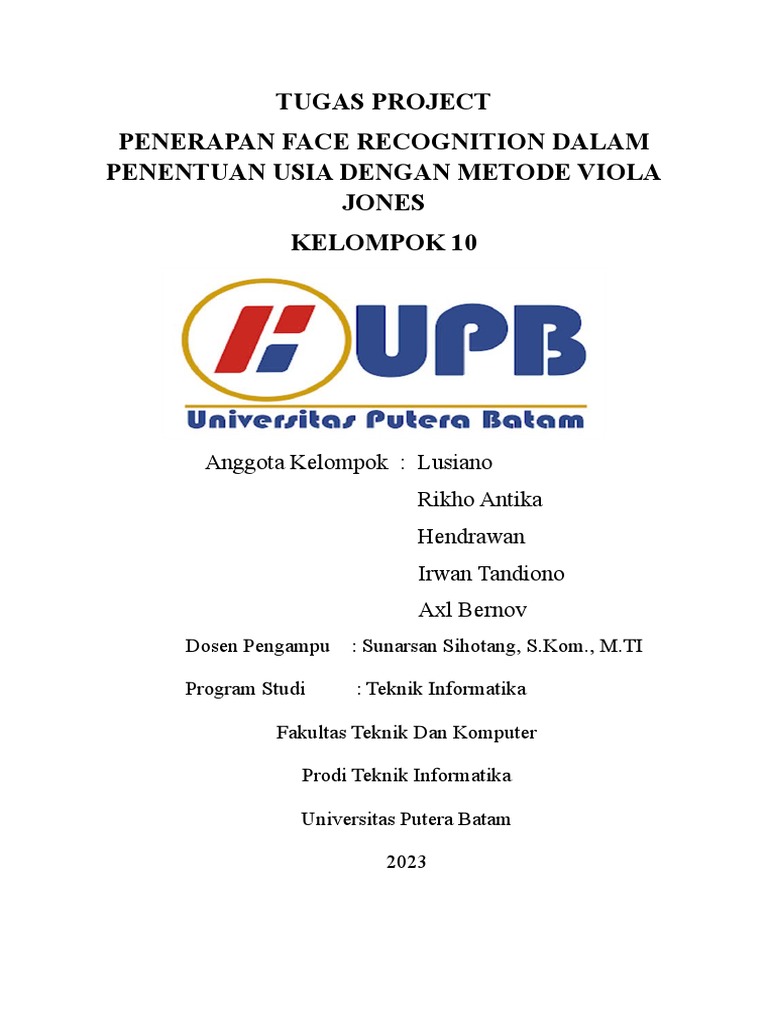 TUGAS PROJECT

PENERAPAN FACE RECOGNITION DALAM PENENTUAN USIA DENGAN METODE VIOLA JONES

KELOMPOK 10

UPB

Universitas Putera Batam

Anggota Kelompok : Lusiano
Rikho Antika
Hendrawan
Irwan Tandiono
Axl Bernov

Dosen Pengampu : Sunarsan Sihotang, S.Kom., M.TI

Program Studi : Teknik Informatika

Fakultas Teknik Dan Komputer

Prodi Teknik Informatika

Universitas Putera Batam

2023